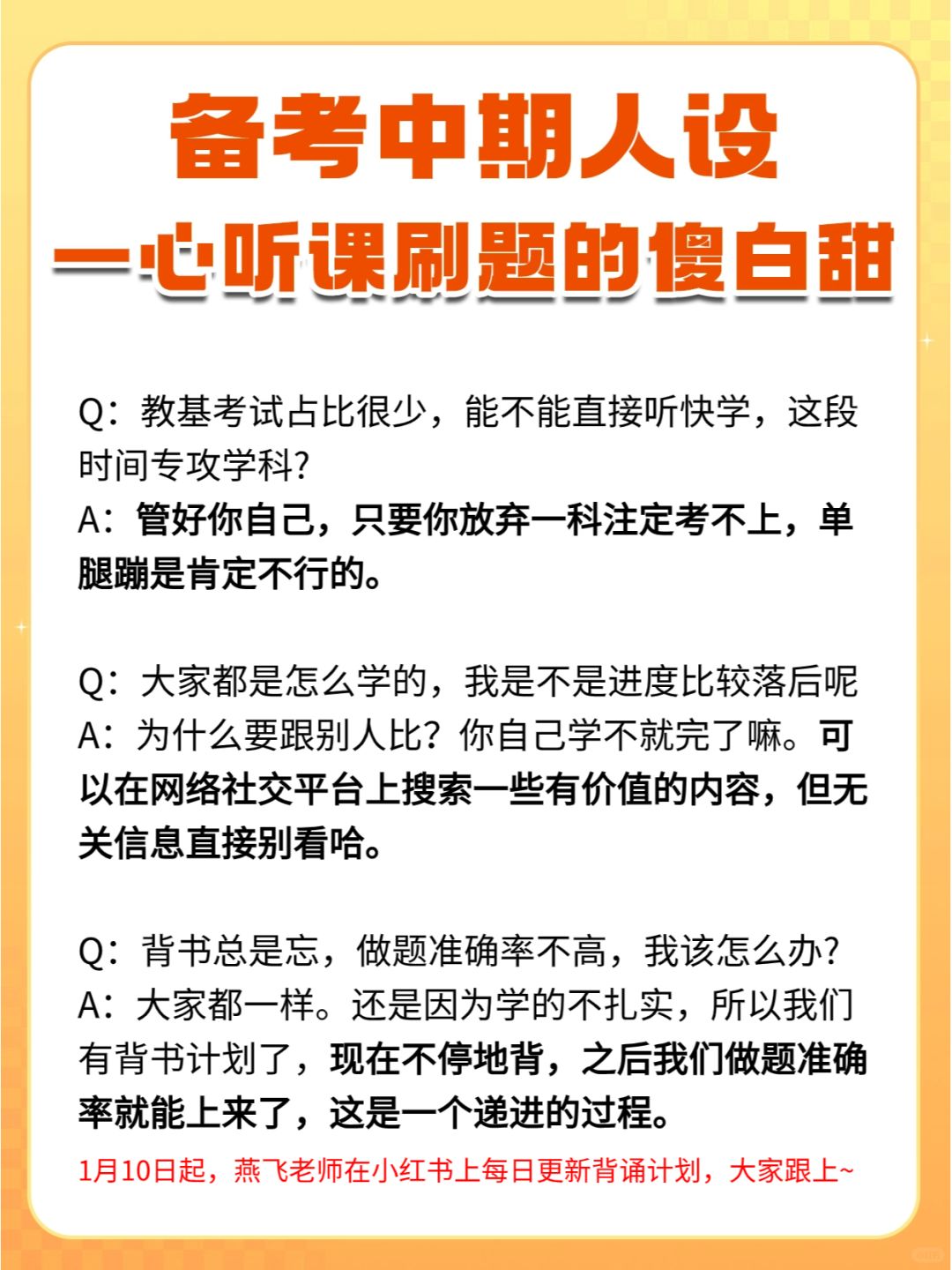 备考中期人设
一心听课刷题的傻白甜

Q：教基考试占比很少，能不能直接听快学，这段时间专攻学科?
A：管好你自己，只要你放弃一科注定考不上，单腿蹦是肯定不行的。

Q：大家都是怎么学的，我是不是进度比较落后呢
A：为什么要跟别人比？你自己学不就完了嘛。可以在网络社交平台上搜索一些有价值的内容，但无关信息直接别看哈。

Q：背书总是忘，做题准确率不高，我该怎么办?
A：大家都一样。还是因为学的不扎实，所以我们有背书计划了，现在不停地背，之后我们做题准确率就能上来了，这是一个递进的过程。

1月10日起，燕飞老师在小红书上每日更新背诵计划，大家跟上~